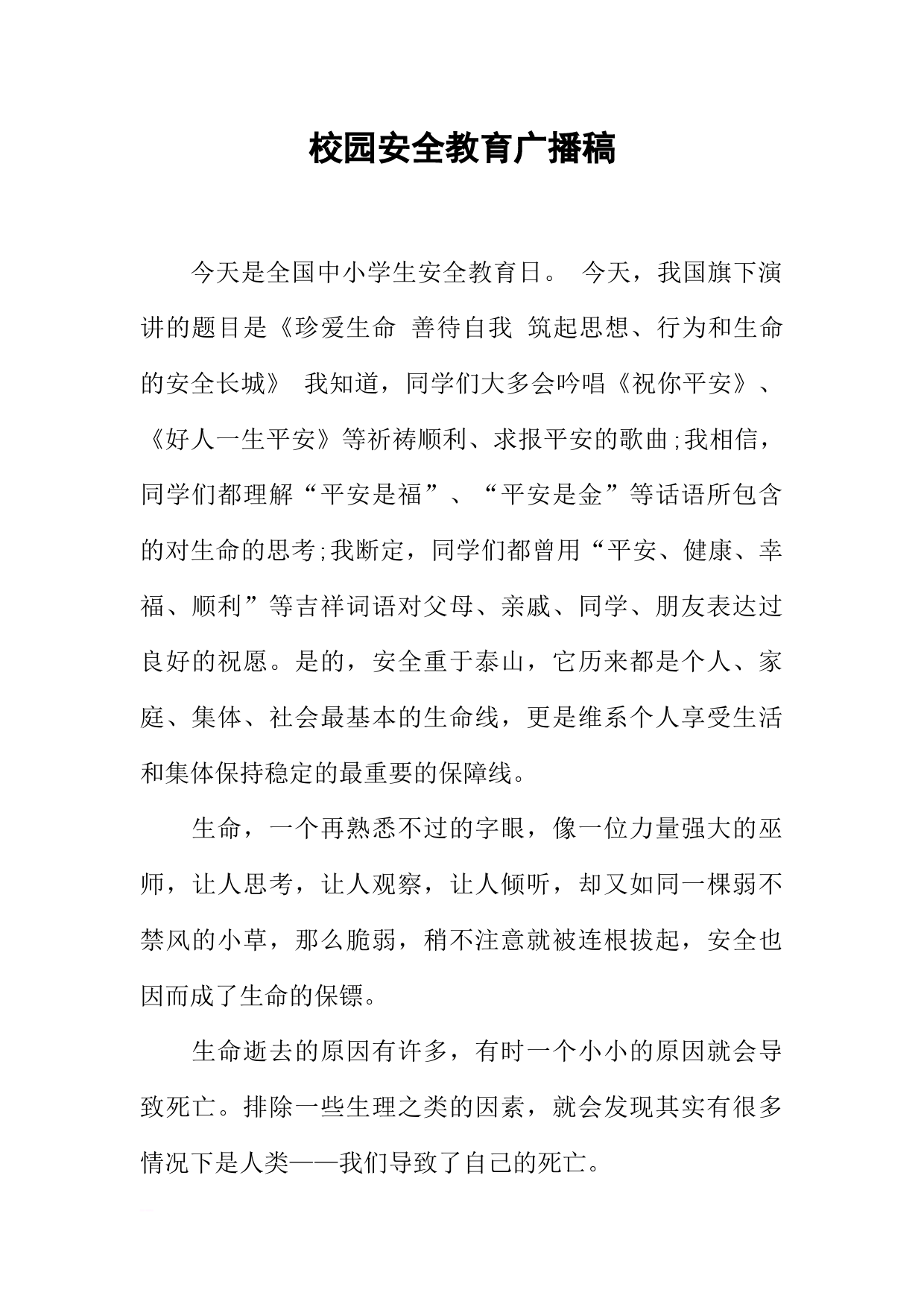 校园安全教育广播稿

今天是全国中小学生安全教育日。 今天，我国旗下演讲的题目是《珍爱生命 善待自我 筑起思想、行为和生命的安全长城》 我知道，同学们大多会吟唱《祝你平安》、《好人一生平安》等祈祷顺利、求报平安的歌曲;我相信，同学们都理解“平安是福”、“平安是金”等话语所包含的对生命的思考;我断定，同学们都曾用“平安、健康、幸福、顺利”等吉祥词语对父母、亲戚、同学、朋友表达过良好的祝愿。是的，安全重于泰山，它历来都是个人、家庭、集体、社会最基本的生命线，更是维系个人享受生活和集体保持稳定的最重要的保障线。

生命，一个再熟悉不过的字眼，像一位力量强大的巫师，让人思考，让人观察，让人倾听，却又如同一棵弱不禁风的小草，那么脆弱，稍不注意就被连根拔起，安全也因而成了生命的保镖。

生命逝去的原因有许多，有时一个小小的原因就会导致死亡。排除一些生理之类的因素，就会发现其实有很多情况下是人类——我们导致了自己的死亡。